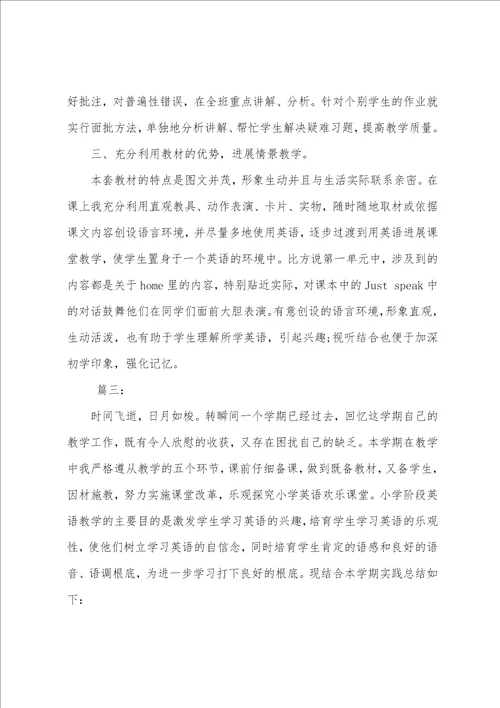 好批注，对普遍性错误，在全班重点讲解、分析。针对个别学生的作业就实行面批方法，单独地分析讲解、帮忙学生解决疑难习题，提高教学质量。

三、充分利用教材的优势，进展情景教学。

本套教材的特点是图文并茂，形象生动并且与生活实际联系亲密。在课上我充分利用直观教具、动作表演、卡片、实物，随时随地取材或依据课文内容创设语言环境，并尽量多地使用英语，逐步过渡到用英语进展课堂教学，使学生置身于一个英语的环境中。比方说第一单元中，涉及到的内容都是关于 home 里的内容，特别贴近实际，对课本中的 Just speak 中的对话鼓舞他们在同学们面前大胆表演。有意创设的语言环境，形象直观，生动活泼，也有助于学生理解所学英语，引起兴趣;视听结合也便于加深初学印象，强化记忆。

篇三：

时间飞逝，日月如梭。转瞬间一个学期已经过去，回忆这学期自己的教学工作，既有令人欣慰的收获，又存在困扰自己的缺乏。本学期在教学中我严格遵从教学的五个环节，课前仔细备课，做到既备教材，又备学生，因材施教，努力实施课堂改革，乐观探究小学英语欢乐课堂。小学阶段英语教学的主要目的是激发学生学习英语的兴趣，培育学生学习英语的乐观性，使他们树立学习英语的自信念，同时培育学生肯定的语感和良好的语音、语调根底，为进一步学习打下良好的根底。现结合本学期实践总结如下：